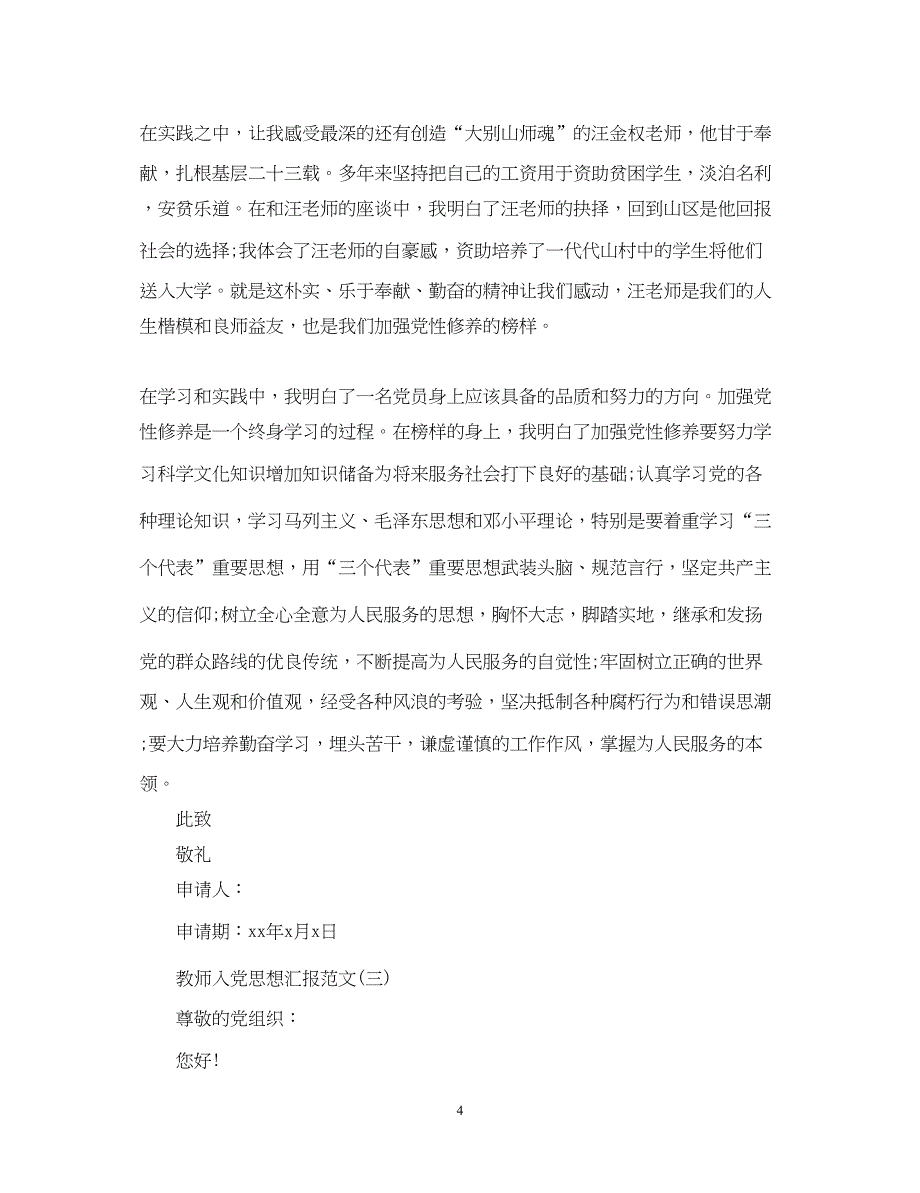 在实践之中，让我感受最深的还有创造“大别山师魂”的汪金权老师，他甘于奉献，扎根基层二十三载。多年来坚持把自己的工资用于资助贫困学生，淡泊名利，安贫乐道。在和汪老师的座谈中，我明白了汪老师的抉择，回到山区是他回报社会的选择;我体会了汪老师的自豪感，资助培养了一代代山村中的学生将他们送入大学。就是这朴实、乐于奉献、勤奋的精神让我们感动，汪老师是我们的人生楷模和良师益友，也是我们加强党性修养的榜样。

在学习和实践中，我明白了一名党员身上应该具备的品质和努力的方向。加强党性修养是一个终身学习的过程。在榜样的身上，我明白了加强党性修养要努力学习科学文化知识增加知识储备为将来服务社会打下良好的基础;认真学习党的各种理论知识，学习马列主义、毛泽东思想和邓小平理论，特别是要着重学习“三个代表”重要思想，用“三个代表”重要思想武装头脑、规范言行，坚定共产主义的信仰;树立全心全意为人民服务的思想，胸怀大志，脚踏实地，继承和发扬党的群众路线的优良传统，不断提高为人民服务的自觉性;牢固树立正确的世界观、人生观和价值观，经受各种风浪的考验，坚决抵制各种腐朽行为和错误思潮;要大力培养勤奋学习，埋头苦干，谦虚谨慎的工作作风，掌握为人民服务的本领。

此致

敬礼

申请人：

申请期：xx年x月x日

教师入党思想汇报范文(三)

尊敬的党组织：

您好!

4